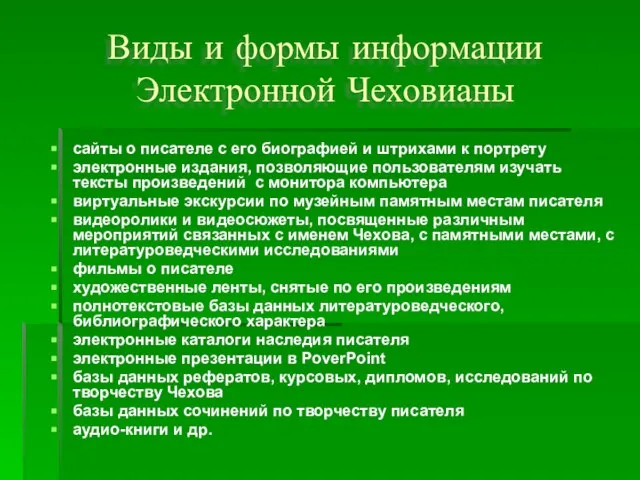 Виды и формы информации Электронной Чеховианы

- сайты о писателе с его биографией и штрихами к портрету
- электронные издания, позволяющие пользователям изучать тексты произведений с монитора компьютера
- виртуальные экскурсии по музейным памятным местам писателя
- видеоролики и видеосюжеты, посвященные различным мероприятий связанных с именем Чехова, с памятными местами, с литературоведческими исследованиями
- фильмы о писателе
- художественные ленты, снятые по его произведениям
- полнотекстовые базы данных литературоведческого, библиографического характера
- электронные каталоги наследия писателя
- электронные презентации в PoverPoint
- базы данных рефератов, курсовых, дипломов, исследований по творчеству Чехова
- базы данных сочинений по творчеству писателя
- аудио-книги и др.